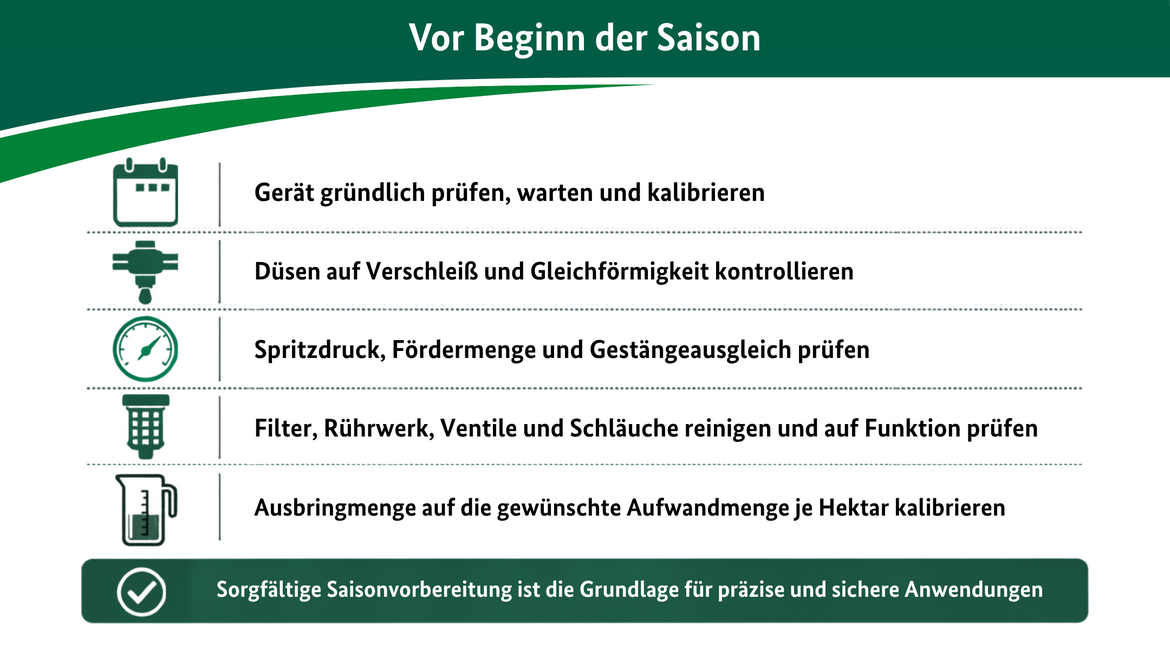 Vor Beginn der Saison

Gerät gründlich prüfen, warten und kalibrieren

Düsen auf Verschleiß und Gleichförmigkeit kontrollieren

Spritzdruck, Fördermenge und Gestängeausgleich prüfen

Filter, Rührwerk, Ventile und Schläuche reinigen und auf Funktion prüfen

Ausbringmenge auf die gewünschte Aufwandmenge je Hektar kalibrieren

Sorgfältige Saisonvorbereitung ist die Grundlage für präzise und sichere Anwendungen